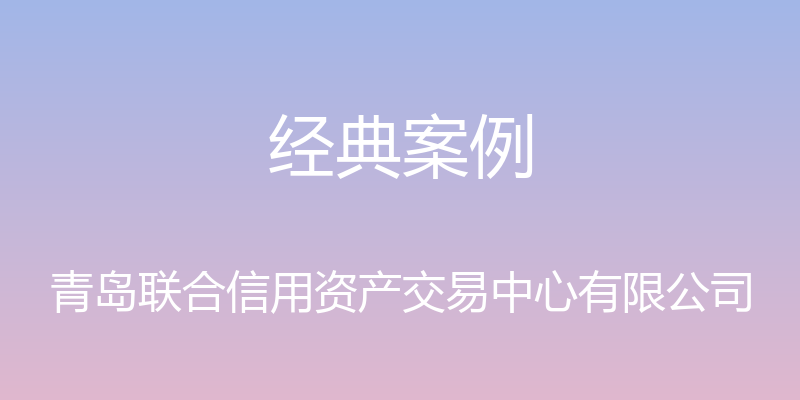 经典案例

青岛联合信用资产交易中心有限公司